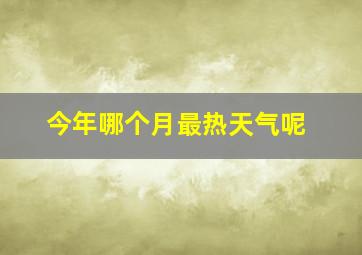 今年哪个月最热天气呢